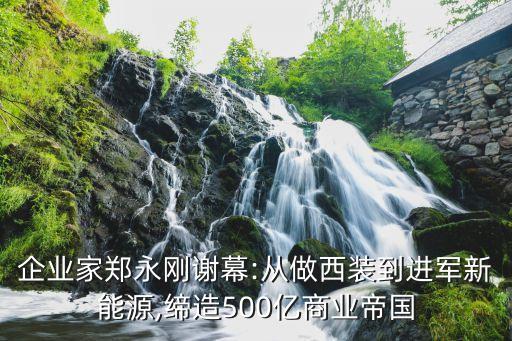 企业家郑永刚谢幕:从做西装到进军新能源,缔造500亿商业帝国